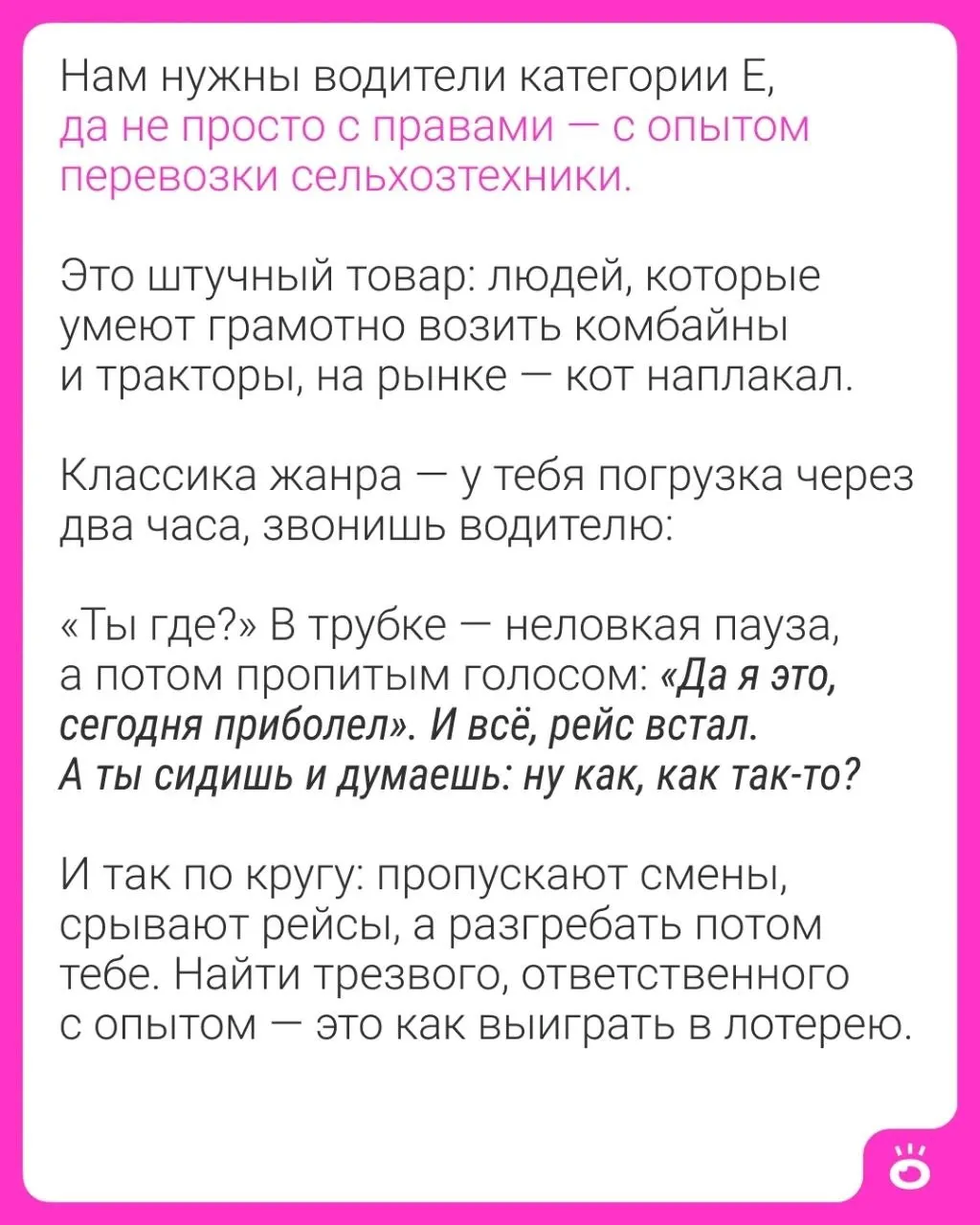 Нам нужны водители категории Е, да не просто с правами — с опытом перевозки сельхозтехники.

Это штучный товар: людей, которые умеют грамотно возить комбайны и тракторы, на рынке — кот наплакал.

Классика жанра — у тебя погрузка через два часа, звонишь водителю:

«Ты где?» В трубке — неловкая пауза, а потом пропитым голосом: «Да я это, сегодня приболел». И всё, рейс встал. А ты сидишь и думаешь: ну как, как так-то?

И так по кругу: пропускают смены, срывают рейсы, а разгребать потом тебе. Найти трезвого, ответственного с опытом — это как выиграть в лотерею.